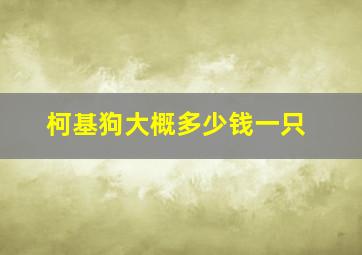 柯基狗大概多少钱一只